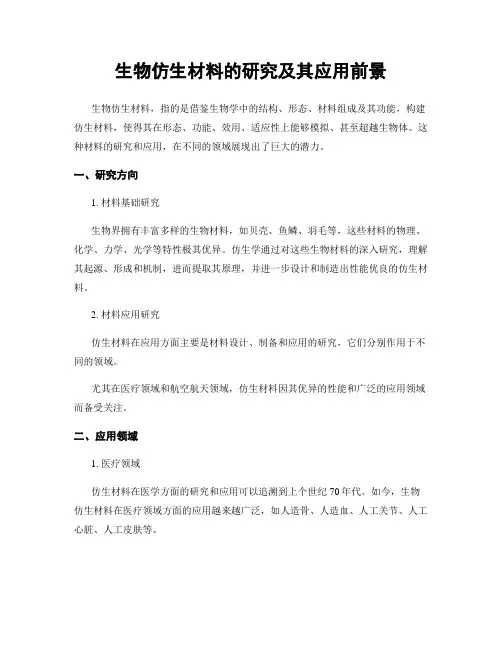 生物仿生材料的研究及其应用前景

生物仿生材料，指的是借鉴生物学中的结构、形态、材料组成及其功能，构建仿生材料，使得其在形态、功能、效用、适应性上能够模拟、甚至超越生物体。这种材料的研究和应用，在不同的领域展现出了巨大的潜力。

一、研究方向

1. 材料基础研究

生物界拥有丰富多样的生物材料，如贝壳、鱼鳞、羽毛等，这些材料的物理、化学、力学、光学等特性极其优异。仿生学通过对这些生物材料的深入研究，理解其起源、形成和机制，进而提取其原理，并进一步设计和制造出性能优良的仿生材料。

2. 材料应用研究

仿生材料在应用方面主要是材料设计、制备和应用的研究，它们分别作用于不同的领域。

尤其在医疗领域和航空航天领域，仿生材料因其优异的性能和广泛的应用领域而备受关注。

二、应用领域

1. 医疗领域

仿生材料在医学方面的研究和应用可以追溯到上个世纪70年代。如今，生物仿生材料在医疗领域方面的应用越来越广泛，如人造骨、人造血、人工关节、人工心脏、人工皮肤等。